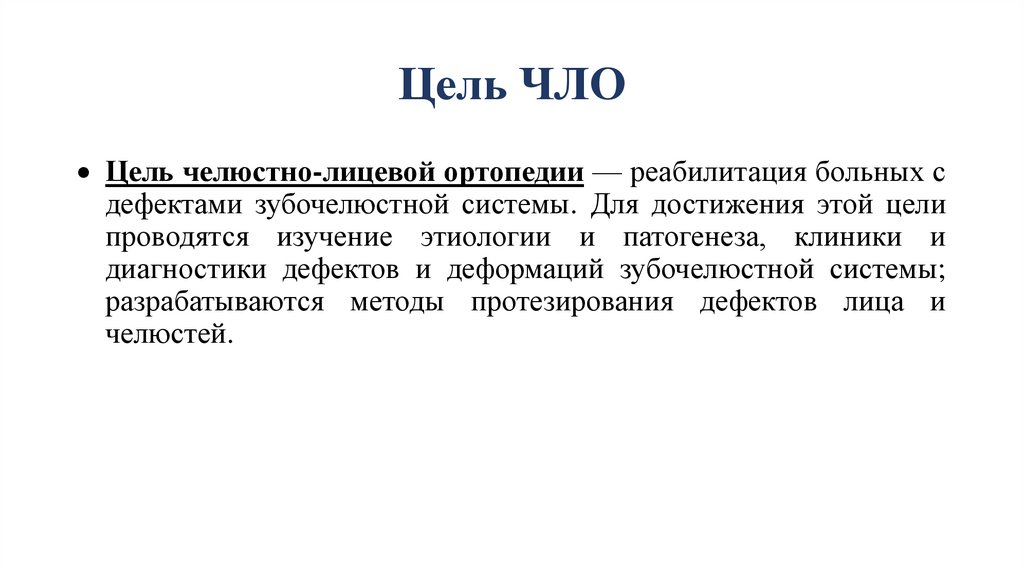 Цель ЧЛО

• Цель челюстно-лицевой ортопедии — реабилитация больных с дефектами зубочелюстной системы. Для достижения этой цели проводятся изучение этиологии и патогенеза, клиники и диагностики дефектов и деформаций зубочелюстной системы; разрабатываются методы протезирования дефектов лица и челюстей.